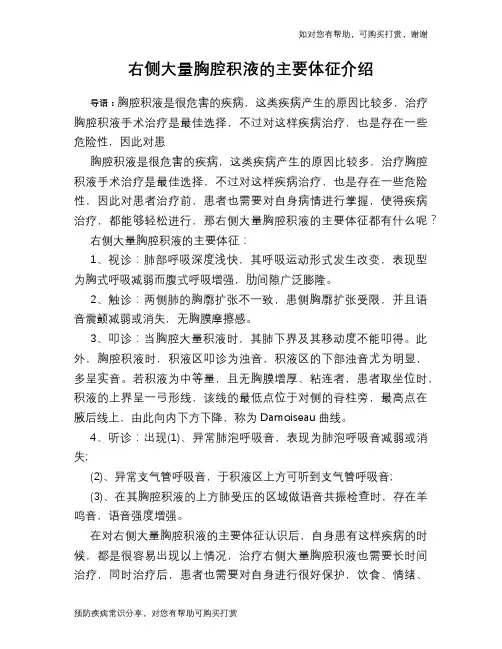 如对您有帮助，可购买打赏，谢谢

右侧大量胸腔积液的主要体征介绍

导语：胸腔积液是很危害的疾病，这类疾病产生的原因比较多，治疗胸腔积液手术治疗是最佳选择，不过对这样疾病治疗，也是存在一些危险性，因此对患

胸腔积液是很危害的疾病，这类疾病产生的原因比较多，治疗胸腔积液手术治疗是最佳选择，不过对这样疾病治疗，也是存在一些危险性，因此对患者治疗前，患者也需要对自身病情进行掌握，使得疾病治疗，都能够轻松进行，那右侧大量胸腔积液的主要体征都有什么呢？

右侧大量胸腔积液的主要体征：

1、视诊：肺部呼吸深度浅快，其呼吸运动形式发生改变，表现型为胸式呼吸减弱而腹式呼吸增强，肋间隙广泛膨隆。

2、触诊：两侧肺的胸廓扩张不一致，患侧胸廓扩张受限，并且语音震颤减弱或消失，无胸膜摩擦感。

3、叩诊：当胸腔大量积液时，其肺下界及其移动度不能叩得。此外，胸腔积液时，积液区叩诊为浊音，积液区的下部浊音尤为明显，多呈实音。若积液为中等量，且无胸膜增厚、粘连者，患者取坐位时，积液的上界呈一弓形线，该线的最低点位于对侧的脊柱旁，最高点在腋后线上，由此向内下方下降，称为 Damoiseau 曲线。

4、听诊：出现(1)、异常肺泡呼吸音，表现为肺泡呼吸音减弱或消失；

(2)、异常支气管呼吸音，于积液区上方可听到支气管呼吸音；

(3)、在其胸腔积液的上方肺受压的区域做语音共振检查时，存在羊鸣音，语音强度增强。

在对右侧大量胸腔积液的主要体征认识后，自身患有这样疾病的时候，都是很容易出现以上情况，治疗右侧大量胸腔积液也需要长时间治疗，同时治疗后，患者也需要对自身进行很好保护，饮食、情绪、

预防疾病常识分享，对您有帮助可购买打赏